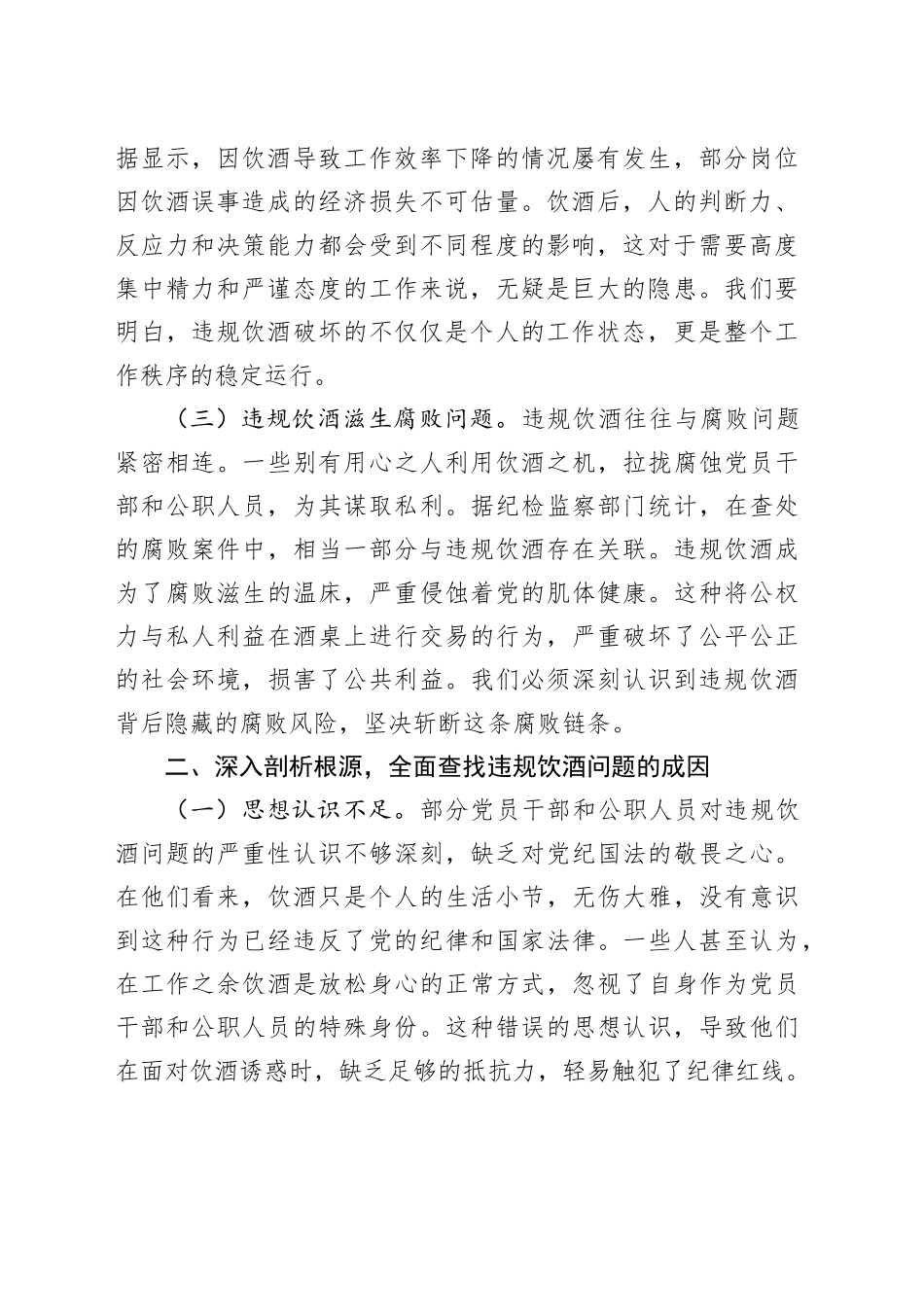 据显示，因饮酒导致工作效率下降的情况屡有发生，部分岗位因饮酒误事造成的经济损失不可估量。饮酒后，人的判断力、反应力和决策能力都会受到不同程度的影响，这对于需要高度集中精力和严谨态度的工作来说，无疑是巨大的隐患。我们要明白，违规饮酒破坏的不仅仅是个人的工作状态，更是整个工作秩序的稳定运行。

（三）违规饮酒滋生腐败问题。违规饮酒往往与腐败问题紧密相连。一些别有用心之人利用饮酒之机，拉拢腐蚀党员干部和公职人员，为其谋取私利。据纪检监察部门统计，在查处的腐败案件中，相当一部分与违规饮酒存在关联。违规饮酒成为了腐败滋生的温床，严重侵蚀着党的肌体健康。这种将公权力与私人利益在酒桌上进行交易的行为，严重破坏了公平公正的社会环境，损害了公共利益。我们必须深刻认识到违规饮酒背后隐藏的腐败风险，坚决斩断这条腐败链条。

二、深入剖析根源，全面查找违规饮酒问题的成因

（一）思想认识不足。部分党员干部和公职人员对违规饮酒问题的严重性认识不够深刻，缺乏对党纪国法的敬畏之心。在他们看来，饮酒只是个人的生活小节，无伤大雅，没有意识到这种行为已经违反了党的纪律和国家法律。一些人甚至认为，在工作之余饮酒是放松身心的正常方式，忽视了自身作为党员干部和公职人员的特殊身份。这种错误的思想认识，导致他们在面对饮酒诱惑时，缺乏足够的抵抗力，轻易触犯了纪律红线。